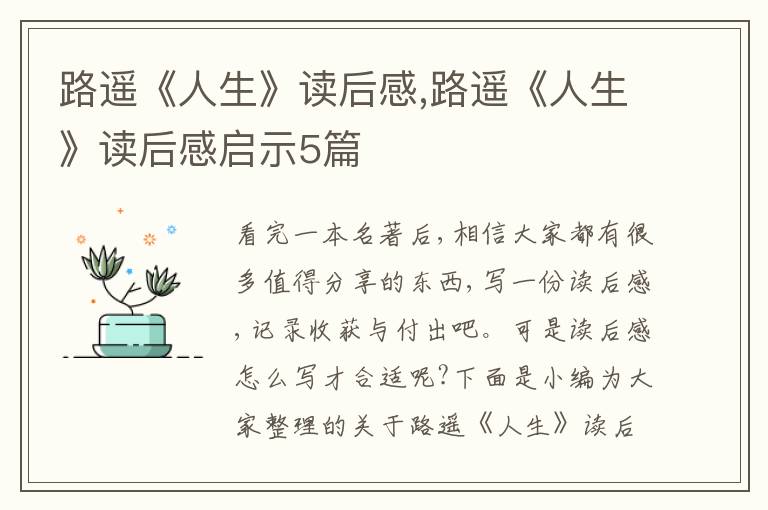 路遥《人生》读后感,路遥《人生》读后感启示5篇

看完一本名著后，相信大家都有很多值得分享的东西，写一份读后感，记录收获与付出吧。可是读后感怎么写才合适呢?下面是小编为大家整理的关于路遥《人生》读后